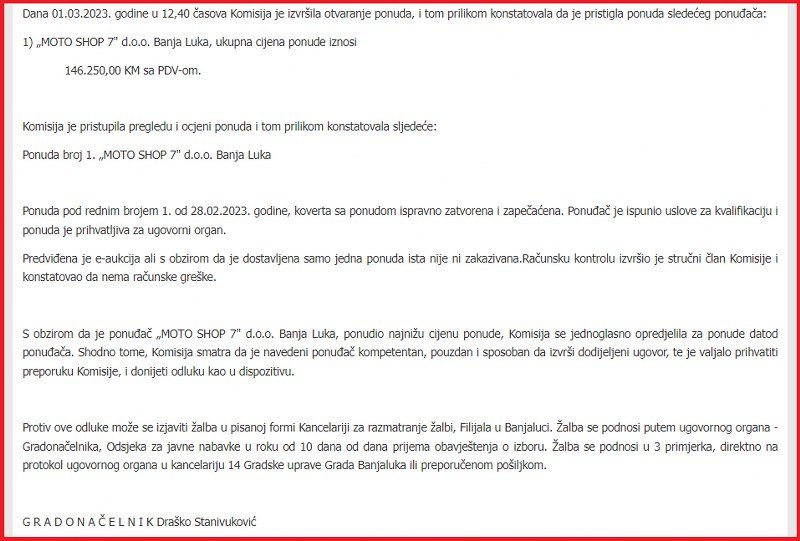 Dana 01.03.2023. godine u 12,40 časova Komisija je izvršila otvaranje ponuda, i tom prilikom konstatovala da je pristigla ponuda sledećeg ponuđača:

1) „MOTO SHOP 7" d.o.o. Banja Luka, ukupna cijena ponude iznosi

146.250,00 KM sa PDV-om.

Komisija je pristupila pregledu i ocjeni ponuda i tom prilikom konstatovala sljedeće:

Ponuda broj 1. „MOTO SHOP 7" d.o.o. Banja Luka

Ponuda pod rednim brojem 1. od 28.02.2023. godine, koverta sa ponudom ispravno zatvorena i zapečaćena. Ponuđač je ispunio uslove za kvalifikaciju i ponuda je prihvatljiva za ugovorni organ.

Predviđena je e-aukcija ali s obzirom da je dostavljena samo jedna ponuda ista nije ni zakazivana.Računsku kontrolu izvršio je stručni član Komisije i konstatovao da nema računske greške.

S obzirom da je ponuđač „MOTO SHOP 7" d.o.o. Banja Luka, ponudio najnižu cijenu ponude, Komisija se jednoglasno opredjelila za ponude datod ponuđača. Shodno tome, Komisija smatra da je navedeni ponuđač kompetentan, pouzdan i sposoban da izvrši dodijeljeni ugovor, te je valjalo prihvatiti preporuku Komisije, i donijeti odluku kao u dispozitivu.

Protiv ove odluke može se izjaviti žalba u pisanoj formi Kancelariji za razmatranje žalbi, Filijala u Banjaluci. Žalba se podnosi putem ugovornog organa - Gradonačelnika, Odsjeka za javne nabavke u roku od 10 dana od dana prijema obavještenja o izboru. Žalba se podnosi u 3 primjerka, direktno na protokol ugovornog organa u kancelariju 14 Gradske uprave Grada Banjaluka ili preporučenom pošiljkom.

G R A D O N A Č E L N I K Draško Stanivuković